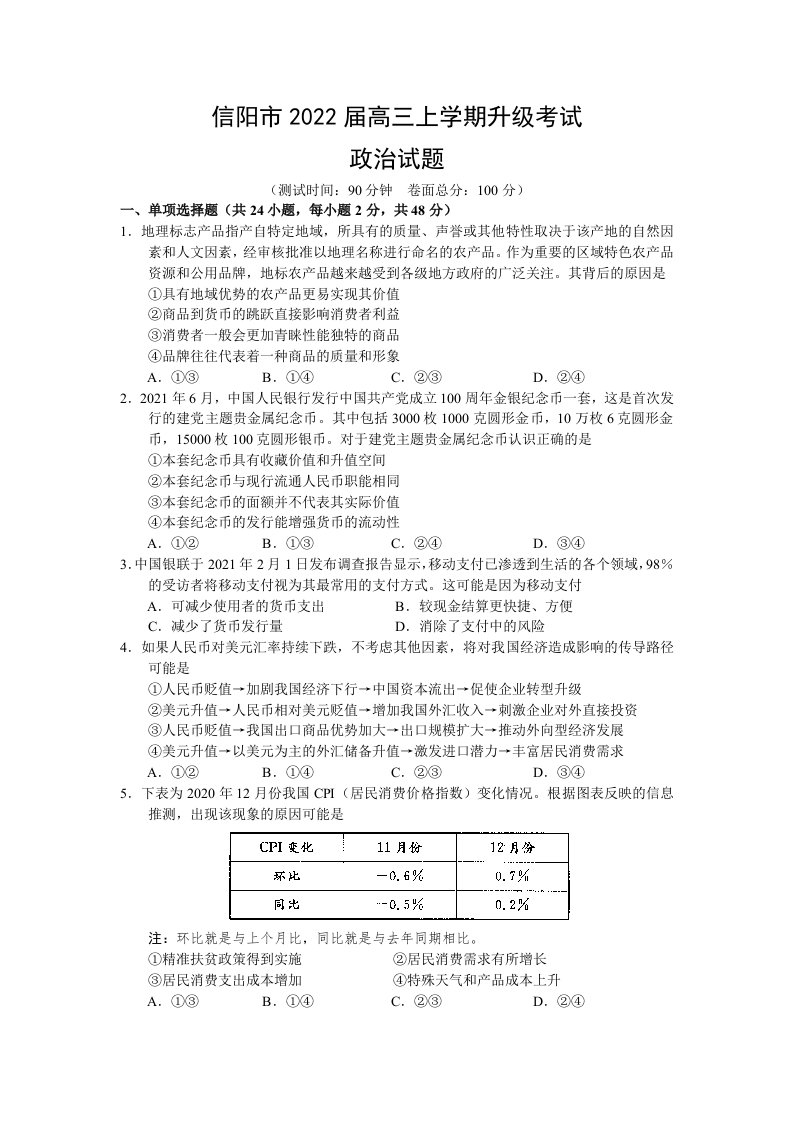 信阳市2022届高三上学期升级考试

政治试题

（测试时间：90分钟 卷面总分：100分）

一、单项选择题（共24小题，每小题2分，共48分）

1．地理标志产品指产自特定地域，所具有的质量、声誉或其他特性取决于该产地的自然因素和人文因素，经审核批准以地理名称进行命名的农产品。作为重要的区域特色农产品资源和公用品牌，地标农产品越来越受到各级地方政府的广泛关注。其背后的原因是

①具有地域优势的农产品更易实现其价值

②商品到货币的跳跃直接影响消费者利益

③消费者一般会更加青睐性能独特的商品

④品牌往往代表着一种商品的质量和形象

A．①③ B．①④ C．②③ D．②④

2．2021年6月，中国人民银行发行中国共产党成立100周年金银纪念币一套，这是首次发行的建党主题贵金属纪念币。其中包括3000枚1000克圆形金币，10万枚6克圆形金币，15000枚100克圆形银币。对于建党主题贵金属纪念币认识正确的是

①本套纪念币具有收藏价值和升值空间

②本套纪念币与现行流通人民币职能相同

③本套纪念币的面额并不代表其实际价值

④本套纪念币的发行能增强货币的流动性

A．①② B．①③ C．②④ D．③④

3.中国银联于2021年2月1日发布调查报告显示，移动支付已渗透到生活的各个领域，98%的受访者将移动支付视为其最常用的支付方式。这可能是因为移动支付

A．可减少使用者的货币支出 B．较现金结算更快捷、方便

C．减少了货币发行量 D．消除了支付中的风险

4．如果人民币对美元汇率持续下跌，不考虑其他因素，将对我国经济造成影响的传导路径可能是

①人民币贬值→加剧我国经济下行→中国资本流出→促使企业转型升级

②美元升值→人民币相对美元贬值→增加我国外汇收入→刺激企业对外直接投资

③人民币贬值→我国出口商品优势加大→出口规模扩大→推动外向型经济发展

④美元升值→以美元为主的外汇储备升值→激发进口潜力→丰富居民消费需求

A．①② B．①④ C．②③ D．③④

5．下表为2020年12月份我国CPI（居民消费价格指数）变化情况。根据图表反映的信息推测，出现该现象的原因可能是

| CPI变化 | 11月份 | 12月份 |
|---|---|---|
| 环比 | -0.6% | 0.7% |
| 同比 | -0.5% | 0.2% |

注：环比就是与上个月比，同比就是与去年同期相比。

①精准扶贫政策得到实施 ②居民消费需求有所增长

③居民消费支出成本增加 ④特殊天气和产品成本上升

A．①③ B．①④ C．②③ D．②④